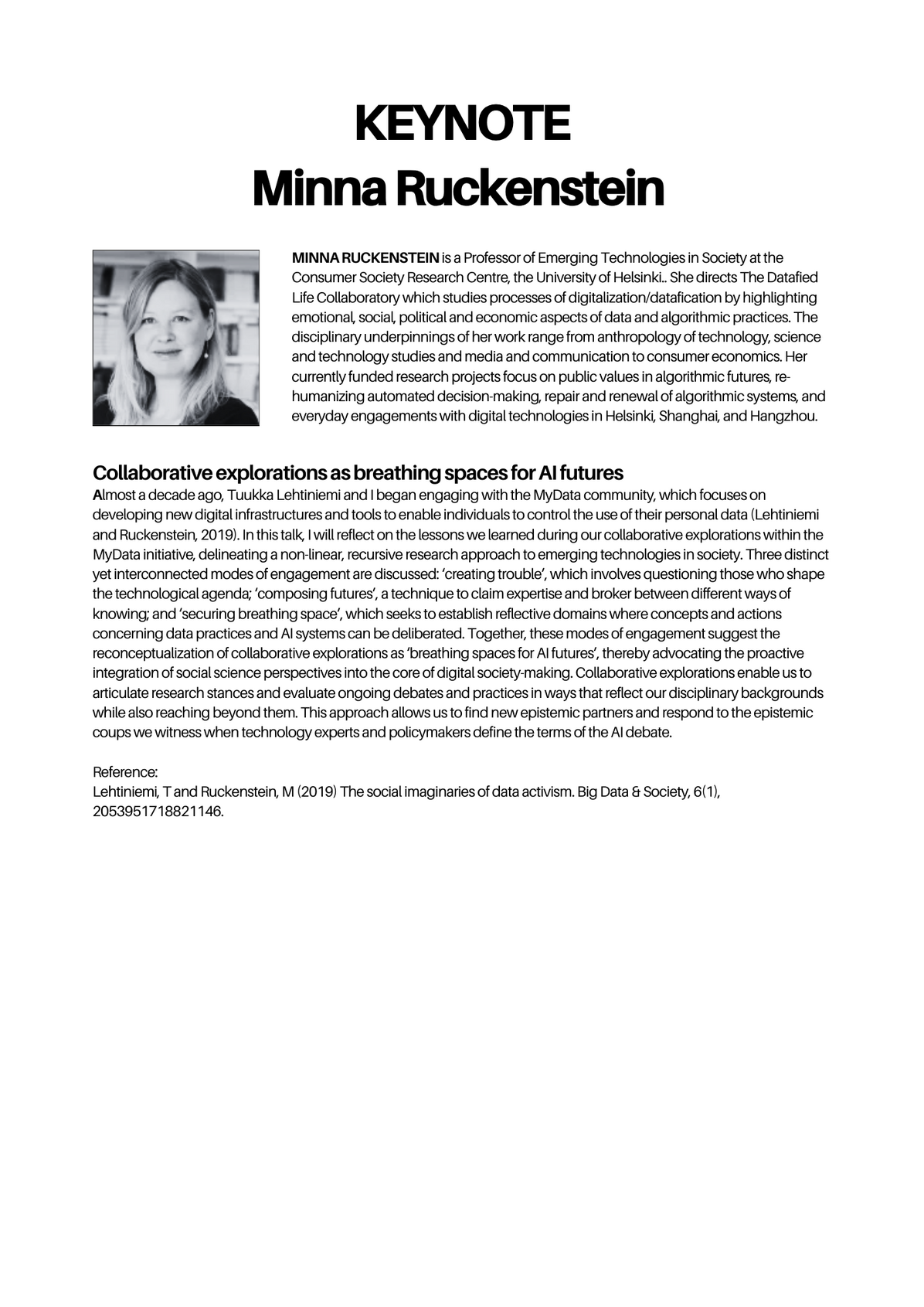 KEYNOTE
Minna Ruckenstein

MINNA RUCKENSTEIN is a Professor of Emerging Technologies in Society at the Consumer Society Research Centre, the University of Helsinki.. She directs The Datafied Life Collaboratory which studies processes of digitalization/datafication by highlighting emotional, social, political and economic aspects of data and algorithmic practices. The disciplinary underpinnings of her work range from anthropology of technology, science and technology studies and media and communication to consumer economics. Her currently funded research projects focus on public values in algorithmic futures, re-humanizing automated decision-making, repair and renewal of algorithmic systems, and everyday engagements with digital technologies in Helsinki, Shanghai, and Hangzhou.

Collaborative explorations as breathing spaces for AI futures
Almost a decade ago, Tuukka Lehtiniemi and I began engaging with the MyData community, which focuses on developing new digital infrastructures and tools to enable individuals to control the use of their personal data (Lehtiniemi and Ruckenstein, 2019). In this talk, I will reflect on the lessons we learned during our collaborative explorations within the MyData initiative, delineating a non-linear, recursive research approach to emerging technologies in society. Three distinct yet interconnected modes of engagement are discussed: ‘creating trouble’, which involves questioning those who shape the technological agenda; ‘composing futures’, a technique to claim expertise and broker between different ways of knowing; and ‘securing breathing space’, which seeks to establish reflective domains where concepts and actions concerning data practices and AI systems can be deliberated. Together, these modes of engagement suggest the reconceptualization of collaborative explorations as ‘breathing spaces for AI futures’, thereby advocating the proactive integration of social science perspectives into the core of digital society-making. Collaborative explorations enable us to articulate research stances and evaluate ongoing debates and practices in ways that reflect our disciplinary backgrounds while also reaching beyond them. This approach allows us to find new epistemic partners and respond to the epistemic coups we witness when technology experts and policymakers define the terms of the AI debate.

Reference:
Lehtiniemi, T and Ruckenstein, M (2019) The social imaginaries of data activism. Big Data & Society, 6(1), 2053951718821146.